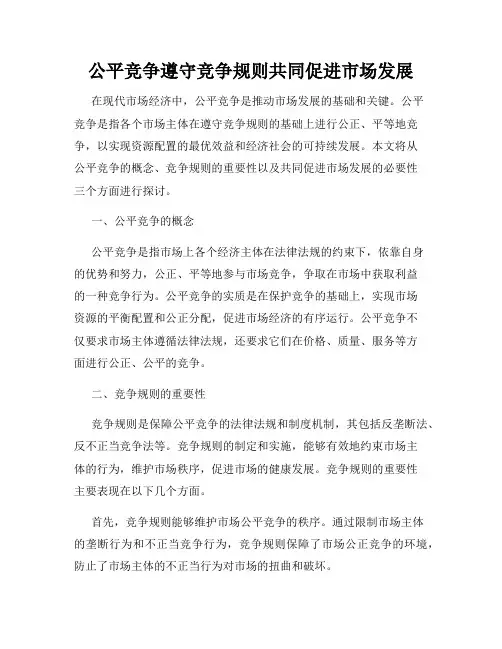 公平竞争遵守竞争规则共同促进市场发展

在现代市场经济中，公平竞争是推动市场发展的基础和关键。公平竞争是指各个市场主体在遵守竞争规则的基础上进行公正、平等地竞争，以实现资源配置的最优效益和经济社会的可持续发展。本文将从公平竞争的概念、竞争规则的重要性以及共同促进市场发展的必要性三个方面进行探讨。

一、公平竞争的概念

公平竞争是指市场上各个经济主体在法律法规的约束下，依靠自身的优势和努力，公正、平等地参与市场竞争，争取在市场中获取利益的一种竞争行为。公平竞争的实质是在保护竞争的基础上，实现市场资源的平衡配置和公正分配，促进市场经济的有序运行。公平竞争不仅要求市场主体遵循法律法规，还要求它们在价格、质量、服务等方面进行公正、公平的竞争。

二、竞争规则的重要性

竞争规则是保障公平竞争的法律法规和制度机制，其包括反垄断法、反不正当竞争法等。竞争规则的制定和实施，能够有效地约束市场主体的行为，维护市场秩序，促进市场的健康发展。竞争规则的重要性主要表现在以下几个方面。

首先，竞争规则能够维护市场公平竞争的秩序。通过限制市场主体的垄断行为和不正当竞争行为，竞争规则保障了市场公正竞争的环境，防止了市场主体的不正当行为对市场的扭曲和破坏。